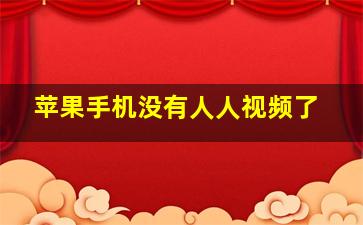 苹果手机没有人人视频了